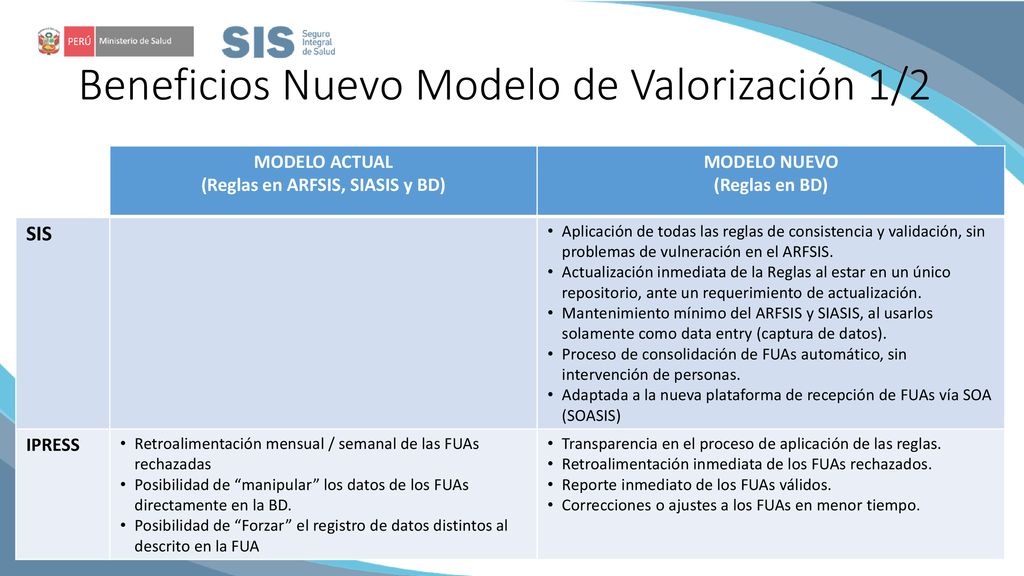 PERÚ Ministerio de Salud

SIS Seguro Integral de Salud

Beneficios Nuevo Modelo de Valorización 1/2

| | MODELO ACTUAL (Reglas en ARFSIS, SIASIS y BD) | MODELO NUEVO (Reglas en BD) |
|---|---|---|
| SIS | | • Aplicación de todas las reglas de consistencia y validación, sin problemas de vulneración en el ARFSIS. • Actualización inmediata de la Reglas al estar en un único repositorio, ante un requerimiento de actualización. • Mantenimiento mínimo del ARFSIS y SIASIS, al usarlos solamente como data entry (captura de datos). • Proceso de consolidación de FUAs automático, sin intervención de personas. • Adaptada a la nueva plataforma de recepción de FUAs vía SOA (SOASIS) |
| IPRESS | • Retroalimentación mensual / semanal de las FUAs rechazadas • Posibilidad de “manipular” los datos de los FUAs directamente en la BD. • Posibilidad de “Forzar” el registro de datos distintos al descrito en la FUA | • Transparencia en el proceso de aplicación de las reglas. • Retroalimentación inmediata de los FUAs rechazados. • Reporte inmediato de los FUAs válidos. • Correcciones o ajustes a los FUAs en menor tiempo. |